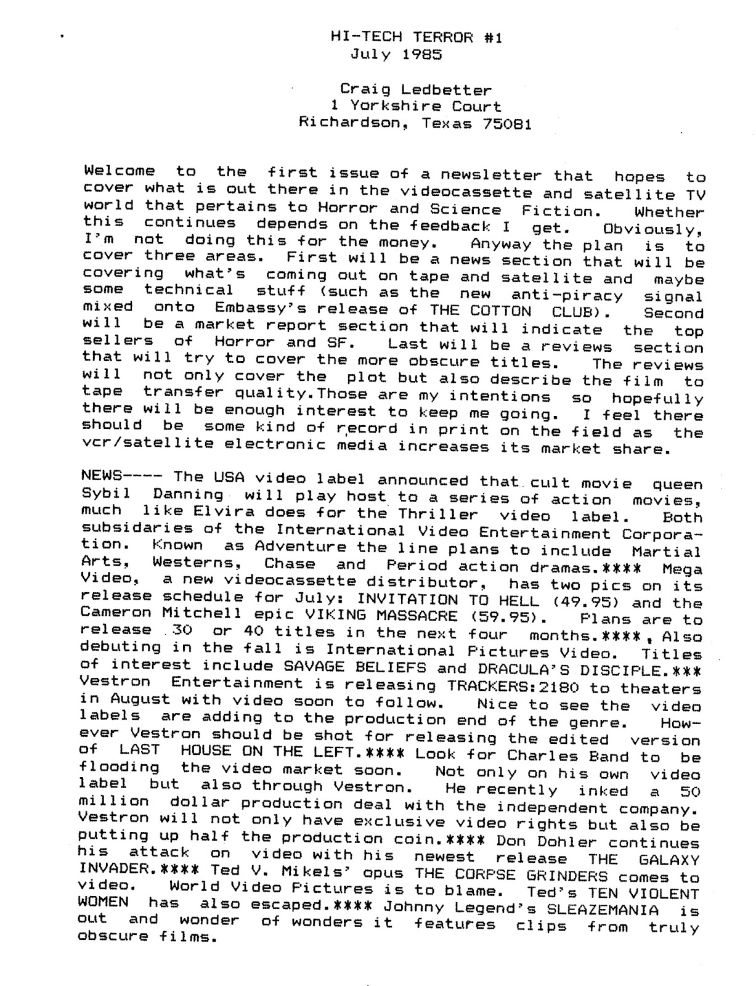 HI-TECH TERROR #1
July 1985

Craig Ledbetter
1 Yorkshire Court
Richardson, Texas 75081

Welcome to the first issue of a newsletter that hopes to cover what is out there in the videocassette and satellite TV world that pertains to Horror and Science Fiction. Whether this continues depends on the feedback I get. Obviously, I'm not doing this for the money. Anyway the plan is to cover three areas. First will be a news section that will be covering what's coming out on tape and satellite and maybe some technical stuff (such as the new anti-piracy signal mixed onto Embassy's release of THE COTTON CLUB). Second will be a market report section that will indicate the top sellers of Horror and SF. Last will be a reviews section that will try to cover the more obscure titles. The reviews will not only cover the plot but also describe the film to tape transfer quality.Those are my intentions so hopefully there will be enough interest to keep me going. I feel there should be some kind of record in print on the field as the vcr/satellite electronic media increases its market share.

NEWS---- The USA video label announced that cult movie queen Sybil Danning will play host to a series of action movies, much like Elvira does for the Thriller video label. Both subsidaries of the International Video Entertainment Corporation. Known as Adventure the line plans to include Martial Arts, Westerns, Chase and Period action dramas.**** Mega Video, a new videocassette distributor, has two pics on its release schedule for July: INVITATION TO HELL (49.95) and the Cameron Mitchell epic VIKING MASSACRE (59.95). Plans are to release 30 or 40 titles in the next four months.****, Also debuting in the fall is International Pictures Video. Titles of interest include SAVAGE BELIEFS and DRACULA'S DISCIPLE.*** Vestron Entertainment is releasing TRACKERS:2180 to theaters in August with video soon to follow. Nice to see the video labels are adding to the production end of the genre. However Vestron should be shot for releasing the edited version of LAST HOUSE ON THE LEFT.**** Look for Charles Band to be flooding the video market soon. Not only on his own video label but also through Vestron. He recently inked a 50 million dollar production deal with the independent company. Vestron will not only have exclusive video rights but also be putting up half the production coin.**** Don Dohler continues his attack on video with his newest release THE GALAXY INVADER.**** Ted V. Mikels' opus THE CORPSE GRINDERS comes to video. World Video Pictures is to blame. Ted's TEN VIOLENT WOMEN has also escaped.**** Johnny Legend's SLEAZEMANIA is out and wonder of wonders it features clips from truly obscure films.